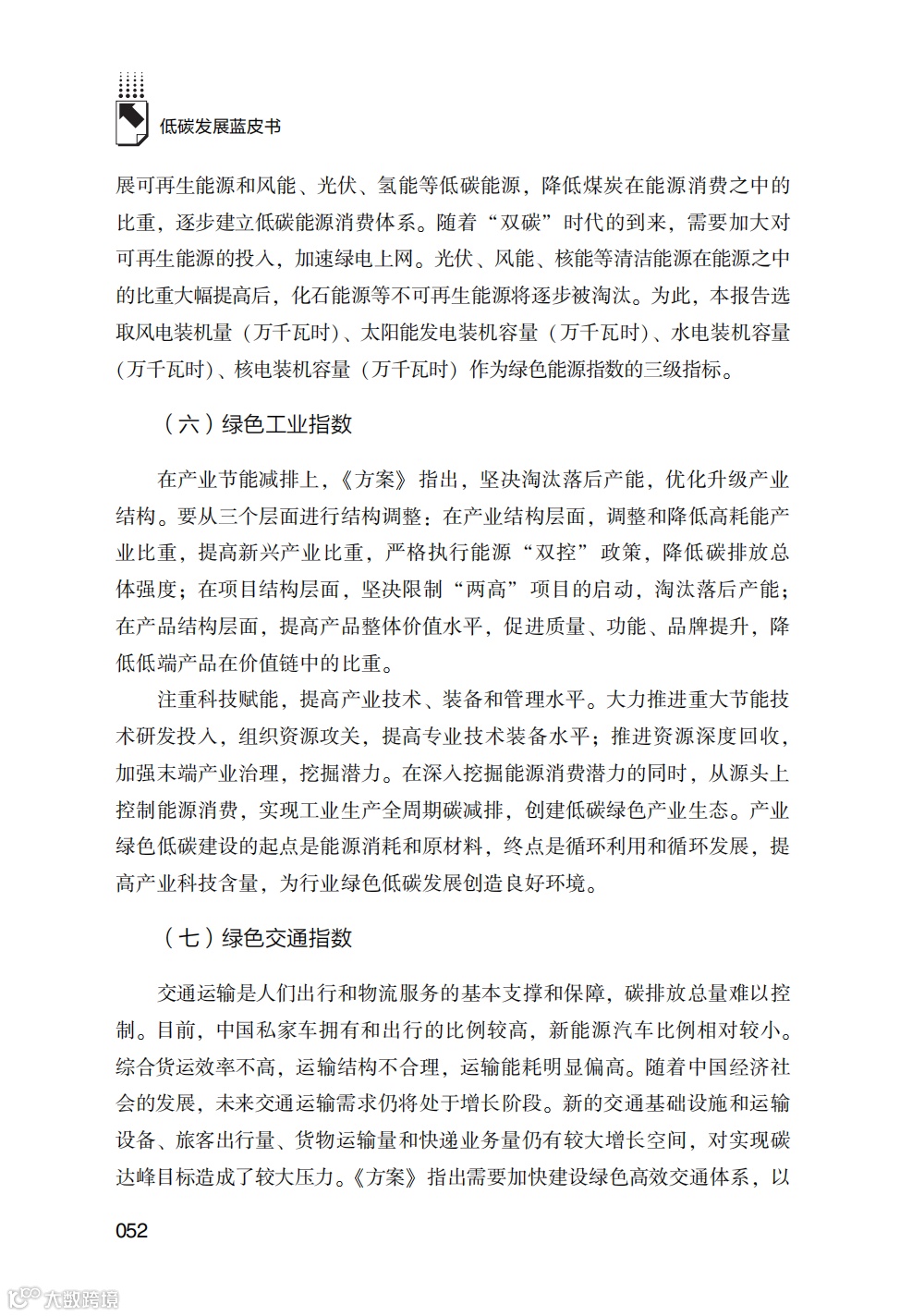 低碳发展蓝皮书

展可再生能源和风能、光伏、氢能等低碳能源，降低煤炭在能源消费之中的比重，逐步建立低碳能源消费体系。随着“双碳”时代的到来，需要加大对可再生能源的投入，加速绿电上网。光伏、风能、核能等清洁能源在能源之中的比重大幅提高后，化石能源等不可再生能源将逐步被淘汰。为此，本报告选取风电装机量（万千瓦时）、太阳能发电装机容量（万千瓦时）、水电装机容量（万千瓦时）、核电装机容量（万千瓦时）作为绿色能源指数的三级指标。

（六）绿色工业指数

在产业节能减排上，《方案》指出，坚决淘汰落后产能，优化升级产业结构。要从三个层面进行结构调整：在产业结构层面，调整和降低高耗能产业比重，提高新兴产业比重，严格执行能源“双控”政策，降低碳排放总体强度；在项目结构层面，坚决限制“两高”项目的启动，淘汰落后产能；在产品结构层面，提高产品整体价值水平，促进质量、功能、品牌提升，降低低端产品在价值链中的比重。

注重科技赋能，提高产业技术、装备和管理水平。大力推进重大节能技术研发投入，组织资源攻关，提高专业技术装备水平；推进资源深度回收，加强末端产业治理，挖掘潜力。在深入挖掘能源消费潜力的同时，从源头上控制能源消费，实现工业生产全周期碳减排，创建低碳绿色产业生态。产业绿色低碳建设的起点是能源消耗和原材料，终点是循环利用和循环发展，提高产业科技含量，为行业绿色低碳发展创造良好环境。

（七）绿色交通指数

交通运输是人们出行和物流服务的基本支撑和保障，碳排放总量难以控制。目前，中国私家车拥有和出行的比例较高，新能源汽车比例相对较小。综合货运效率不高，运输结构不合理，运输能耗明显偏高。随着中国经济社会的发展，未来交通运输需求仍将处于增长阶段。新的交通基础设施和运输设备、旅客出行量、货物运输量和快递业务量仍有较大增长空间，对实现碳达峰目标造成了较大压力。《方案》指出需要加快建设绿色高效交通体系，以

052

大数跨境